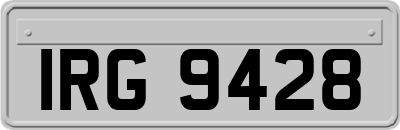 IRG 9428